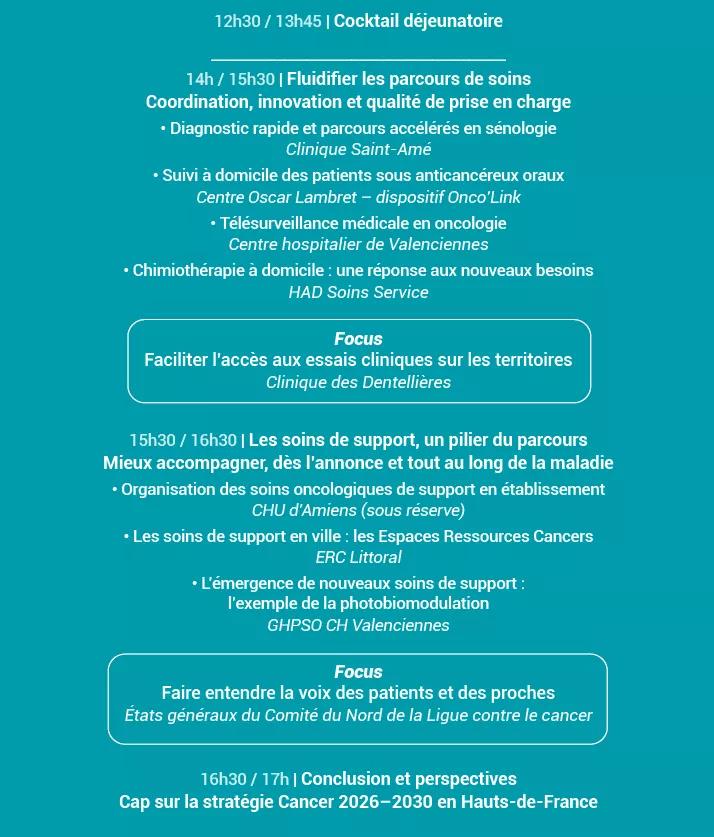 12h30 / 13h45 | Cocktail déjeunatoire

14h / 15h30 | Fluidifier les parcours de soins
Coordination, innovation et qualité de prise en charge

• Diagnostic rapide et parcours accélérés en sénologie
Clinique Saint-Amé

• Suivi à domicile des patients sous anticancéreux oraux
Centre Oscar Lambret – dispositif Onco'Link

• Télésurveillance médicale en oncologie
Centre hospitalier de Valenciennes

• Chimiothérapie à domicile : une réponse aux nouveaux besoins
HAD Soins Service

Focus
Faciliter l'accès aux essais cliniques sur les territoires
Clinique des Dentellières

15h30 / 16h30 | Les soins de support, un pilier du parcours
Mieux accompagner, dès l'annonce et tout au long de la maladie

• Organisation des soins oncologiques de support en établissement
CHU d'Amiens (sous réserve)

• Les soins de support en ville : les Espaces Ressources Cancers
ERC Littoral

• L'émergence de nouveaux soins de support : l'exemple de la photobiomodulation
GHPSO CH Valenciennes

Focus
Faire entendre la voix des patients et des proches
États généraux du Comité du Nord de la Ligue contre le cancer

16h30 / 17h | Conclusion et perspectives
Cap sur la stratégie Cancer 2026–2030 en Hauts-de-France